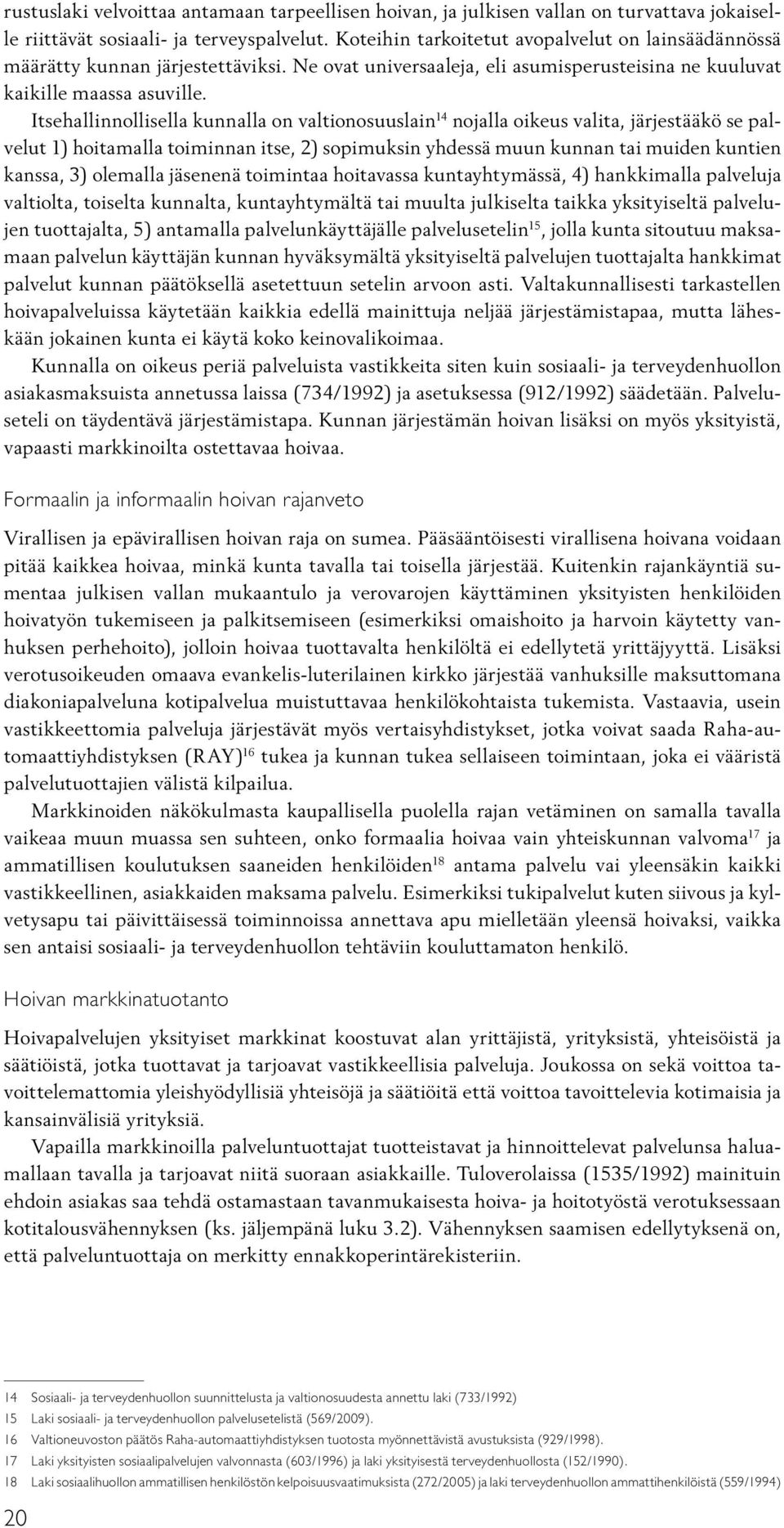 rustuslaki velvoittaa antamaan tarpeellisen hoivan, ja julkisen vallan on turvattava jokaiselle riittävät sosiaali- ja terveyspalvelut. Koteihin tarkoitetut avopalvelut on lainsäädännössä määrätty kunnan järjestettäviksi. Ne ovat universaaleja, eli asumisperusteisina ne kuuluvat kaikille maassa asuville.

Itsehallinnollisella kunnalla on valtionosuuslain$^{14}$ nojalla oikeus valita, järjestääkö se palvelut 1) hoitamalla toiminnan itse, 2) sopimuksin yhdessä muun kunnan tai muiden kuntien kanssa, 3) olemalla jäsenenä toimintaa hoitavassa kuntayhtymässä, 4) hankkimalla palveluja valtiolta, toiselta kunnalta, kuntayhtymältä tai muulta julkiselta taikka yksityiseltä palvelujen tuottajalta, 5) antamalla palvelunkäyttäjälle palvelusetelin$^{15}$, jolla kunta sitoutuu maksamaan palvelun käyttäjän kunnan hyväksymältä yksityiseltä palvelujen tuottajalta hankkimat palvelut kunnan päätöksellä asetettuun setelin arvoon asti. Valtakunnallisesti tarkastellen hoivapalveluissa käytetään kaikkia edellä mainittuja neljää järjestämistapaa, mutta läheskään jokainen kunta ei käytä koko keinovalikoimaa.

Kunnalla on oikeus periä palveluista vastikkeita siten kuin sosiaali- ja terveydenhuollon asiakasmaksuista annetussa laissa (734/1992) ja asetuksessa (912/1992) säädetään. Palveluseteli on täydentävä järjestämistapa. Kunnan järjestämän hoivan lisäksi on myös yksityistä, vapaasti markkinoilta ostettavaa hoivaa.

Formaalin ja informaalin hoivan rajanveto

Virallisen ja epävirallisen hoivan raja on sumea. Pääsääntöisesti virallisena hoivana voidaan pitää kaikkea hoivaa, minkä kunta tavalla tai toisella järjestää. Kuitenkin rajankäyntiä sumentaa julkisen vallan mukaantulo ja verovarojen käyttäminen yksityisten henkilöiden hoivatyön tukemiseen ja palkitsemiseen (esimerkiksi omaishoito ja harvoin käytetty vanhuksen perhehoito), jolloin hoivaa tuottavalta henkilöltä ei edellytetä yrittäjyyttä. Lisäksi verotusoikeuden omaava evankelis-luterilainen kirkko järjestää vanhuksille maksuttomana diakoniapalveluna kotipalvelua muistuttavaa henkilökohtaista tukemista. Vastaavia, usein vastikkeettomia palveluja järjestävät myös vertaisyhdistykset, jotka voivat saada Raha-automaattiyhdistyksen (RAY)$^{16}$ tukea ja kunnan tukea sellaiseen toimintaan, joka ei vääristä palvelutuottajien välistä kilpailua.

Markkinoiden näkökulmasta kaupallisella puolella rajan vetäminen on samalla tavalla vaikeaa muun muassa sen suhteen, onko formaalia hoivaa vain yhteiskunnan valvoma$^{17}$ ja ammatillisen koulutuksen saaneiden henkilöiden$^{18}$ antama palvelu vai yleensäkin kaikki vastikkeellinen, asiakkaiden maksama palvelu. Esimerkiksi tukipalvelut kuten siivous ja kylvetysapu tai päivittäisessä toiminnoissa annettava apu mielletään yleensä hoivaksi, vaikka sen antaisi sosiaali- ja terveydenhuollon tehtäviin kouluttamaton henkilö.

Hoivan markkinatuotanto

Hoivapalvelujen yksityiset markkinat koostuvat alan yrittäjistä, yrityksistä, yhteisöistä ja säätiöistä, jotka tuottavat ja tarjoavat vastikkeellisia palveluja. Joukossa on sekä voittoa tavoittelemattomia yleishyödyllisiä yhteisöjä ja säätiöitä että voittoa tavoittelevia kotimaisia ja kansainvälisiä yrityksiä.

Vapailla markkinoilla palveluntuottajat tuotteistavat ja hinnoittelevat palvelunsa haluamallaan tavalla ja tarjoavat niitä suoraan asiakkaille. Tuloverolaissa (1535/1992) mainituin ehdoin asiakas saa tehdä ostamastaan tavanmukaisesta hoiva- ja hoitotyöstä verotuksessaan kotitalousvähennyksen (ks. jäljempänä luku 3.2). Vähennyksen saamisen edellytyksenä on, että palveluntuottaja on merkitty ennakkoperintärekisteriin.

14 Sosiaali- ja terveydenhuollon suunnittelusta ja valtionosuudesta annettu laki (733/1992)
15 Laki sosiaali- ja terveydenhuollon palvelusetelistä (569/2009).
16 Valtioneuvoston päätös Raha-automaattiyhdistyksen tuotosta myönnettävistä avustuksista (929/1998).
17 Laki yksityisten sosiaalipalvelujen valvonnasta (603/1996) ja laki yksityisestä terveydenhuollosta (152/1990).
18 Laki sosiaalihuollon ammatillisen henkilöstön kelpoisuusvaatimuksista (272/2005) ja laki terveydenhuollon ammattihenkilöistä (559/1994)

20